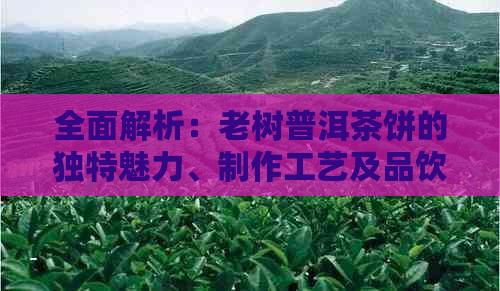 全面解析：老树普洱茶饼的独特魅力、制作工艺及品饮